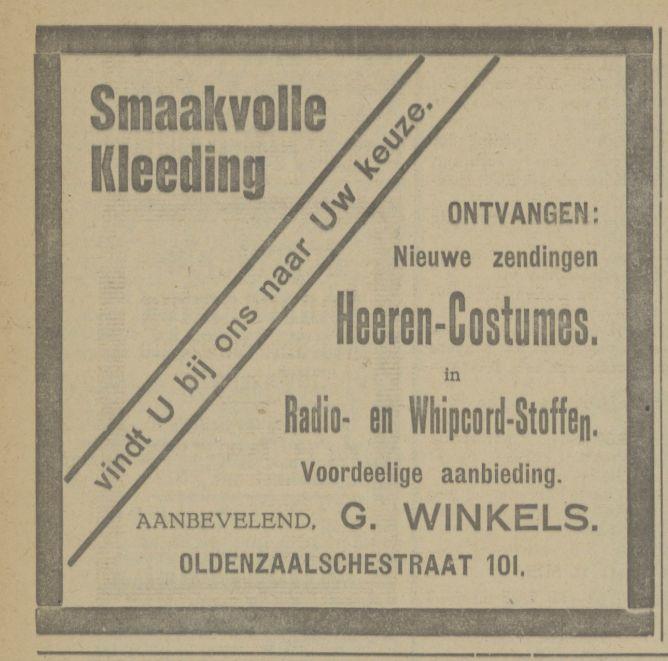 Smaakvolle Kleeding

vindt U bij ons naar Uw keuze.

ONTVANGEN:
Nieuwe zendingen
Heeren-Costumes.
in
Radio- en Whipcord-Stoffen.
Voordeelige aanbieding.

AANBEVELEND, G. WINKELS.
OLDENZAALSCHESTRAAT 101.